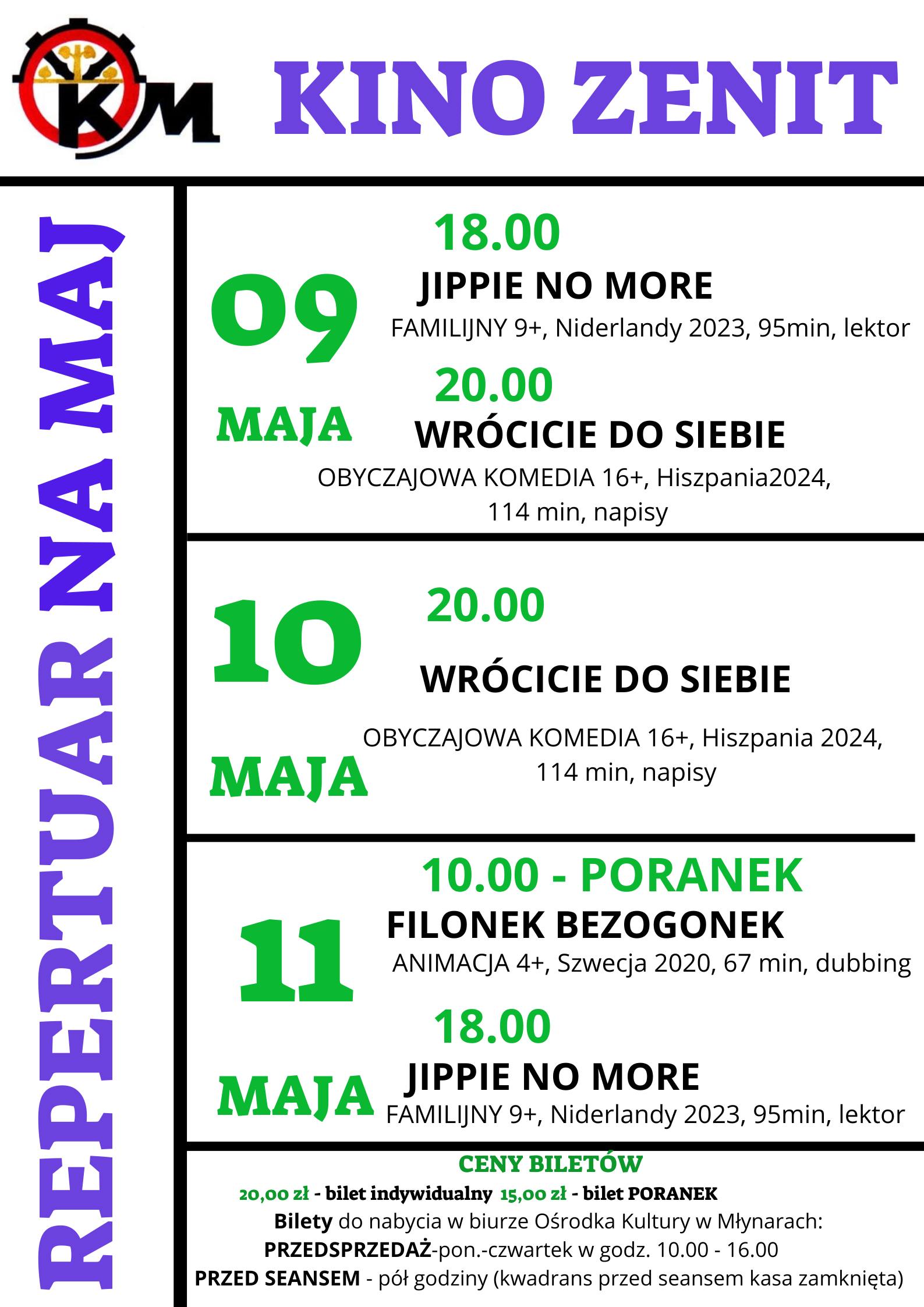 KM

KINO ZENIT

REPERTUAR NA MAJ

09

MAJA

18.00

JIPPIE NO MORE

FAMILIJNY 9+, Niderlandy 2023, 95min, lektor

20.00

WRÓCICIE DO SIEBIE

OBYCZAJOWA KOMEDIA 16+, Hiszpania2024, 114 min, napisy

10

MAJA

20.00

WRÓCICIE DO SIEBIE

OBYCZAJOWA KOMEDIA 16+, Hiszpania 2024, 114 min, napisy

11

MAJA

10.00 - PORANEK

FILONEK BEZOGONEK

ANIMACJA 4+, Szwecja 2020, 67 min, dubbing

18.00

JIPPIE NO MORE

FAMILIJNY 9+, Niderlandy 2023, 95min, lektor

CENY BILETÓW

20,00 zł - bilet indywidualny 15,00 zł - bilet PORANEK

Bilety do nabycia w biurze Ośrodka Kultury w Młynarach:

PRZEDSPRZEDAŻ-pon.-czwartek w godz. 10.00 - 16.00

PRZED SEANSEM - pół godziny (kwadrans przed seansem kasa zamknięta)